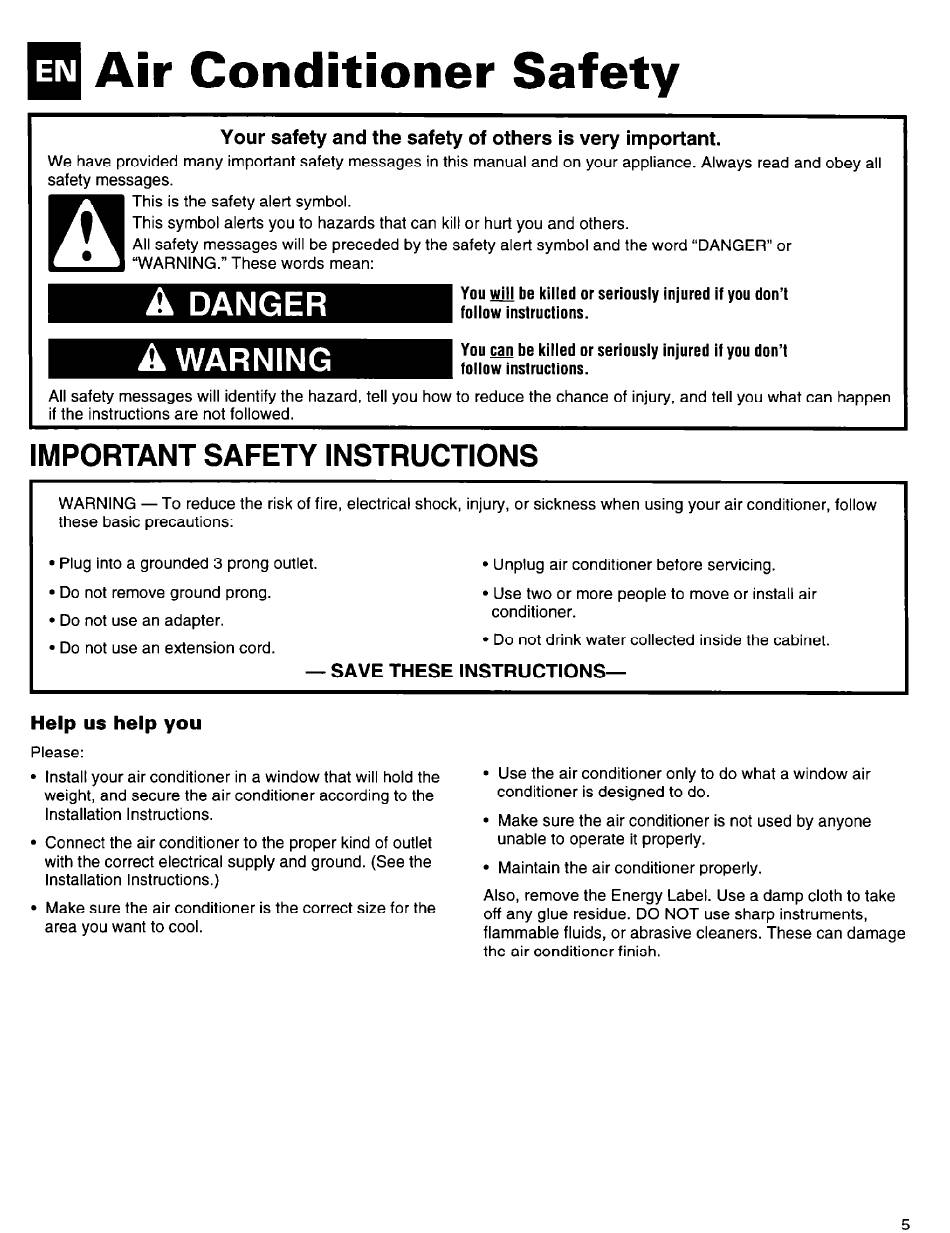 EN Air Conditioner Safety

Your safety and the safety of others is very important.

We have provided many important safety messages in this manual and on your appliance. Always read and obey all safety messages.

This is the safety alert symbol.

This symbol alerts you to hazards that can kill or hurt you and others.

All safety messages will be preceded by the safety alert symbol and the word "DANGER" or "WARNING." These words mean:

DANGER

You will be killed or seriously injured if you don't follow instructions.

WARNING

You can be killed or seriously injured if you don't follow instructions.

All safety messages will identify the hazard, tell you how to reduce the chance of injury, and tell you what can happen if the instructions are not followed.

IMPORTANT SAFETY INSTRUCTIONS

WARNING — To reduce the risk of fire, electrical shock, injury, or sickness when using your air conditioner, follow these basic precautions:

• Plug into a grounded 3 prong outlet.
• Do not remove ground prong.
• Do not use an adapter.
• Do not use an extension cord.

• Unplug air conditioner before servicing.
• Use two or more people to move or install air conditioner.
• Do not drink water collected inside the cabinet.

— SAVE THESE INSTRUCTIONS—

Help us help you

Please:

• Install your air conditioner in a window that will hold the weight, and secure the air conditioner according to the Installation Instructions.
• Connect the air conditioner to the proper kind of outlet with the correct electrical supply and ground. (See the Installation Instructions.)
• Make sure the air conditioner is the correct size for the area you want to cool.

• Use the air conditioner only to do what a window air conditioner is designed to do.
• Make sure the air conditioner is not used by anyone unable to operate it properly.
• Maintain the air conditioner properly.

Also, remove the Energy Label. Use a damp cloth to take off any glue residue. DO NOT use sharp instruments, flammable fluids, or abrasive cleaners. These can damage the air conditioner finish.

5